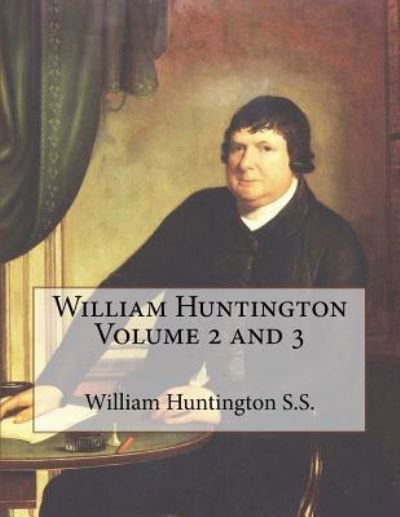 William Huntington
Volume 2 and 3

William Huntington S.S.